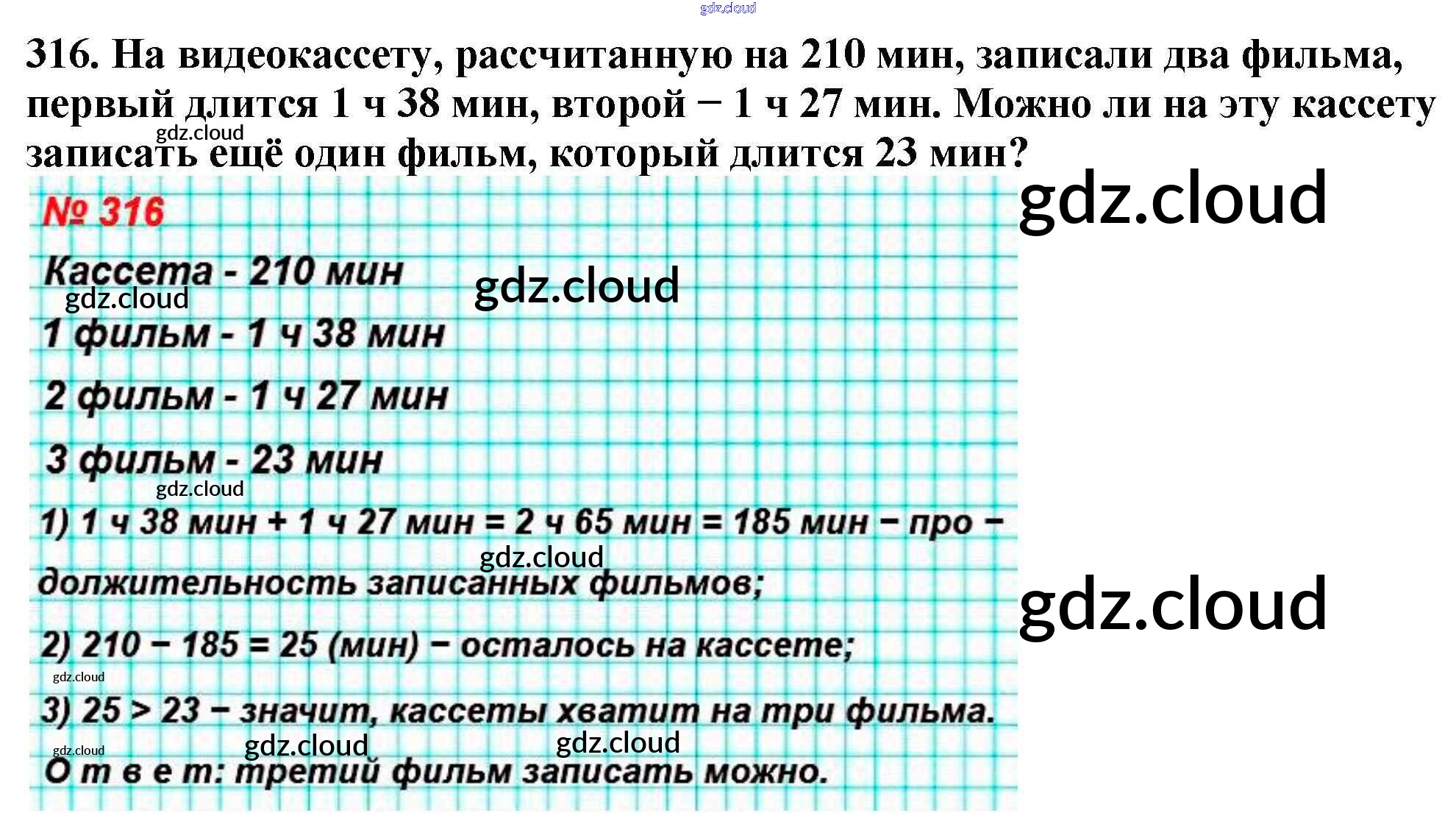 316. На видеокассету, рассчитанную на 210 мин, записали два фильма, первый длится 1 ч 38 мин, второй − 1 ч 27 мин. Можно ли на эту кассету записать ещё один фильм, который длится 23 мин?

№ 316

Кассета - 210 мин

1 фильм - 1 ч 38 мин

2 фильм - 1 ч 27 мин

3 фильм - 23 мин

1) 1 ч 38 мин + 1 ч 27 мин = 2 ч 65 мин = 185 мин − продолжительность записанных фильмов;

2) 210 − 185 = 25 (мин) − осталось на кассете;

3) 25 > 23 − значит, кассеты хватит на три фильма.

О т в е т: третий фильм записать можно.

gdz.cloud